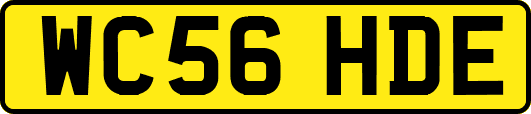 WC56 HDE